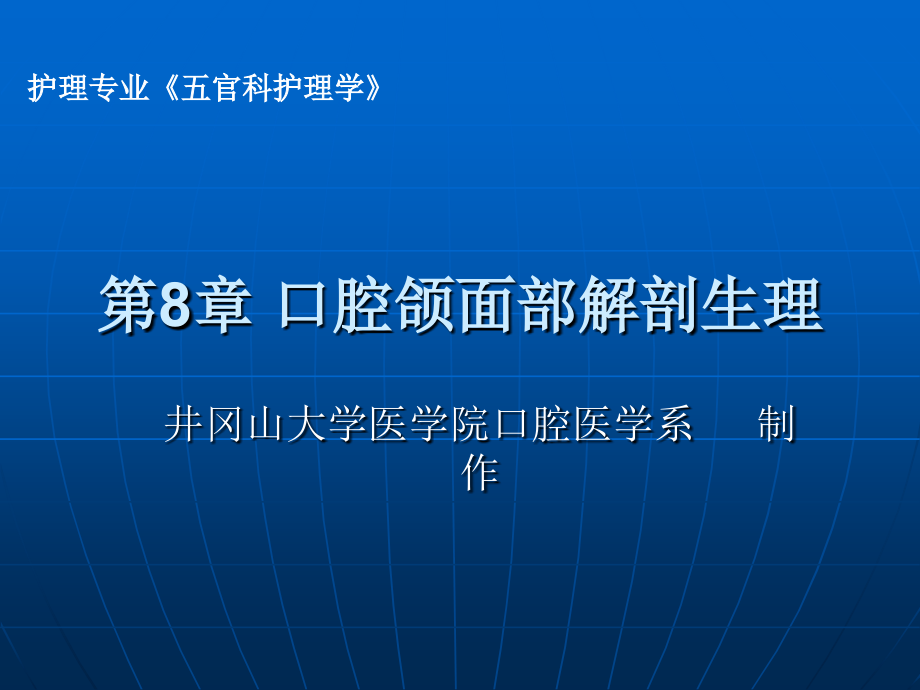 护理专业《五官科护理学》

第8章 口腔颌面部解剖生理

井冈山大学医学院口腔医学系 制作